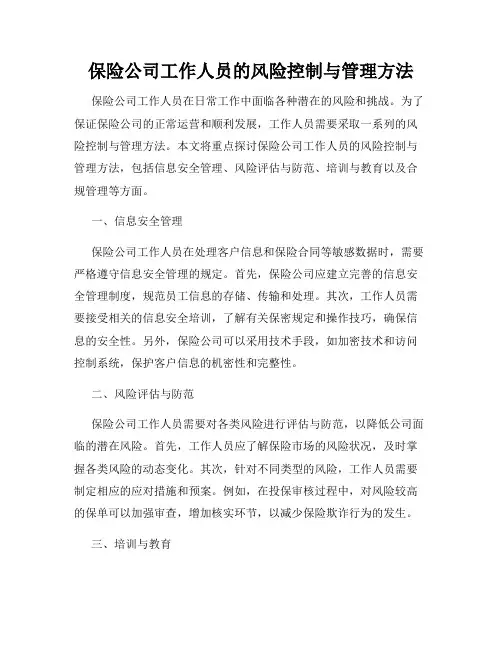 保险公司工作人员的风险控制与管理方法

保险公司工作人员在日常工作中面临各种潜在的风险和挑战。为了保证保险公司的正常运营和顺利发展，工作人员需要采取一系列的风险控制与管理方法。本文将重点探讨保险公司工作人员的风险控制与管理方法，包括信息安全管理、风险评估与防范、培训与教育以及合规管理等方面。

一、信息安全管理

保险公司工作人员在处理客户信息和保险合同等敏感数据时，需要严格遵守信息安全管理的规定。首先，保险公司应建立完善的信息安全管理制度，规范员工信息的存储、传输和处理。其次，工作人员需要接受相关的信息安全培训，了解有关保密规定和操作技巧，确保信息的安全性。另外，保险公司可以采用技术手段，如加密技术和访问控制系统，保护客户信息的机密性和完整性。

二、风险评估与防范

保险公司工作人员需要对各类风险进行评估与防范，以降低公司面临的潜在风险。首先，工作人员应了解保险市场的风险状况，及时掌握各类风险的动态变化。其次，针对不同类型的风险，工作人员需要制定相应的应对措施和预案。例如，在投保审核过程中，对风险较高的保单可以加强审查，增加核实环节，以减少保险欺诈行为的发生。

三、培训与教育